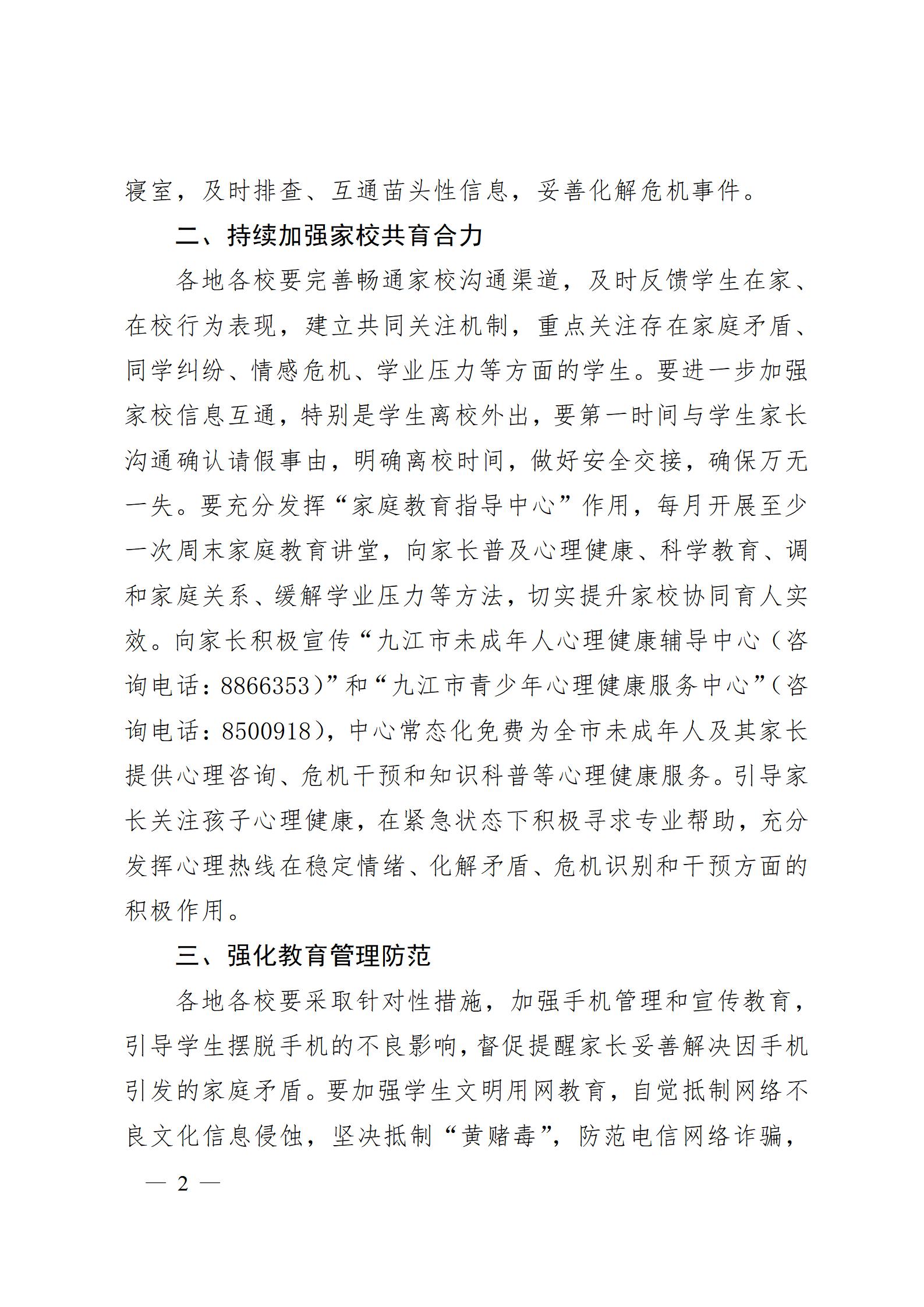 寝室，及时排查、互通苗头性信息，妥善化解危机事件。

二、持续加强家校共育合力

各地各校要完善畅通家校沟通渠道，及时反馈学生在家、在校行为表现，建立共同关注机制，重点关注存在家庭矛盾、同学纠纷、情感危机、学业压力等方面的学生。要进一步加强家校信息互通，特别是学生离校外出，要第一时间与学生家长沟通确认请假事由，明确离校时间，做好安全交接，确保万无一失。要充分发挥“家庭教育指导中心”作用，每月开展至少一次周末家庭教育讲堂，向家长普及心理健康、科学教育、调和家庭关系、缓解学业压力等方法，切实提升家校协同育人实效。向家长积极宣传“九江市未成年人心理健康辅导中心（咨询电话：8866353）”和“九江市青少年心理健康服务中心”（咨询电话：8500918），中心常态化免费为全市未成年人及其家长提供心理咨询、危机干预和知识科普等心理健康服务。引导家长关注孩子心理健康，在紧急状态下积极寻求专业帮助，充分发挥心理热线在稳定情绪、化解矛盾、危机识别和干预方面的积极作用。

三、强化教育管理防范

各地各校要采取针对性措施，加强手机管理和宣传教育，引导学生摆脱手机的不良影响，督促提醒家长妥善解决因手机引发的家庭矛盾。要加强学生文明用网教育，自觉抵制网络不良文化信息侵蚀，坚决抵制“黄赌毒”，防范电信网络诈骗，

— 2 —